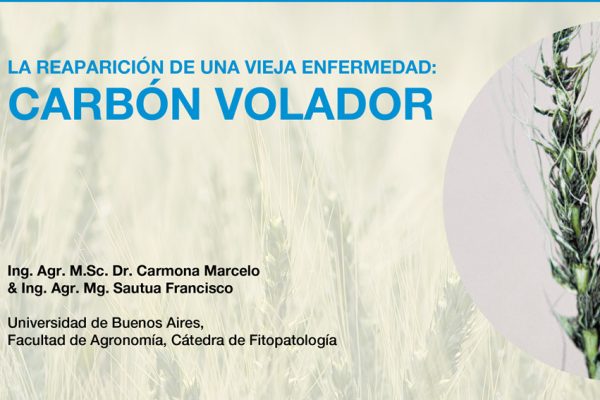 LA REAPARICIÓN DE UNA VIEJA ENFERMEDAD:
CARBÓN VOLADOR

Ing. Agr. M.Sc. Dr. Carmona Marcelo
& Ing. Agr. Mg. Sautua Francisco

Universidad de Buenos Aires,
Facultad de Agronomía, Cátedra de Fitopatología